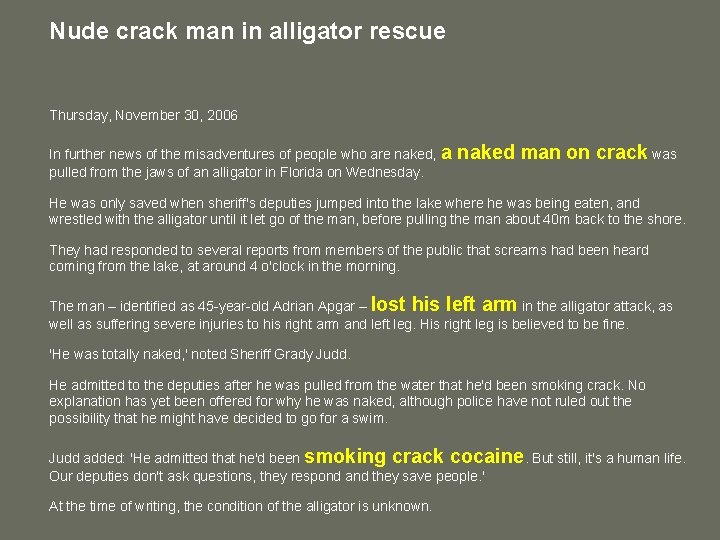 Nude crack man in alligator rescue

Thursday, November 30, 2006

In further news of the misadventures of people who are naked, a naked man on crack was pulled from the jaws of an alligator in Florida on Wednesday.

He was only saved when sheriff's deputies jumped into the lake where he was being eaten, and wrestled with the alligator until it let go of the man, before pulling the man about 40m back to the shore.

They had responded to several reports from members of the public that screams had been heard coming from the lake, at around 4 o'clock in the morning.

The man – identified as 45-year-old Adrian Apgar – lost his left arm in the alligator attack, as well as suffering severe injuries to his right arm and left leg. His right leg is believed to be fine.

'He was totally naked,' noted Sheriff Grady Judd.

He admitted to the deputies after he was pulled from the water that he'd been smoking crack. No explanation has yet been offered for why he was naked, although police have not ruled out the possibility that he might have decided to go for a swim.

Judd added: 'He admitted that he'd been smoking crack cocaine. But still, it's a human life. Our deputies don't ask questions, they respond and they save people.'

At the time of writing, the condition of the alligator is unknown.